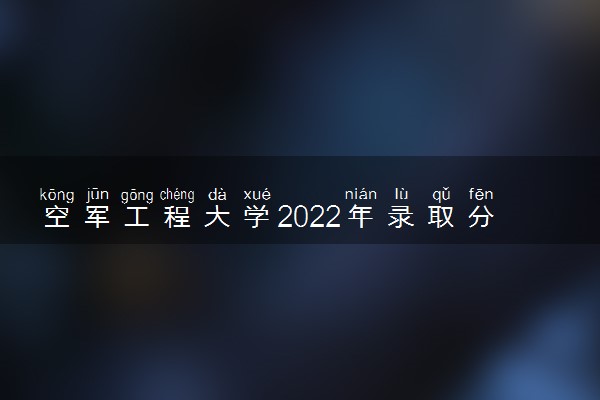 kōng jūn gōng chéng dà xué nián lù qǔ fēn
空军工程大学2022年录取分